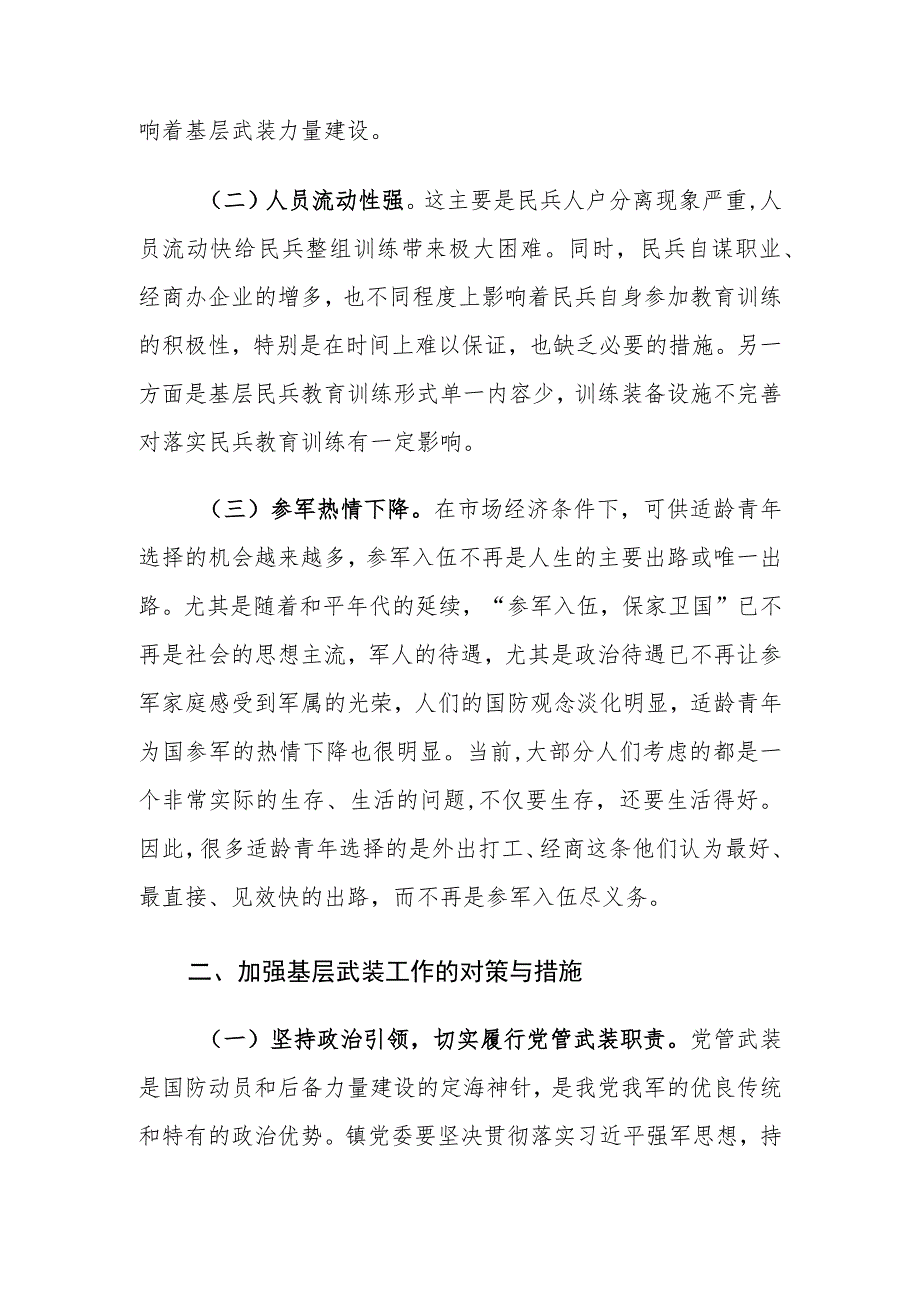 响着基层武装力量建设。

（二）人员流动性强。这主要是民兵人户分离现象严重,人员流动快给民兵整组训练带来极大困难。同时，民兵自谋职业、经商办企业的增多，也不同程度上影响着民兵自身参加教育训练的积极性，特别是在时间上难以保证，也缺乏必要的措施。另一方面是基层民兵教育训练形式单一内容少，训练装备设施不完善对落实民兵教育训练有一定影响。

（三）参军热情下降。在市场经济条件下，可供适龄青年选择的机会越来越多，参军入伍不再是人生的主要出路或唯一出路。尤其是随着和平年代的延续，“参军入伍，保家卫国”已不再是社会的思想主流，军人的待遇，尤其是政治待遇已不再让参军家庭感受到军属的光荣，人们的国防观念淡化明显，适龄青年为国参军的热情下降也很明显。当前,大部分人们考虑的都是一个非常实际的生存、生活的问题,不仅要生存，还要生活得好。因此,很多适龄青年选择的是外出打工、经商这条他们认为最好、最直接、见效快的出路，而不再是参军入伍尽义务。

二、加强基层武装工作的对策与措施

（一）坚持政治引领，切实履行党管武装职责。党管武装是国防动员和后备力量建设的定海神针，是我党我军的优良传统和特有的政治优势。镇党委要坚决贯彻落实习近平强军思想，持